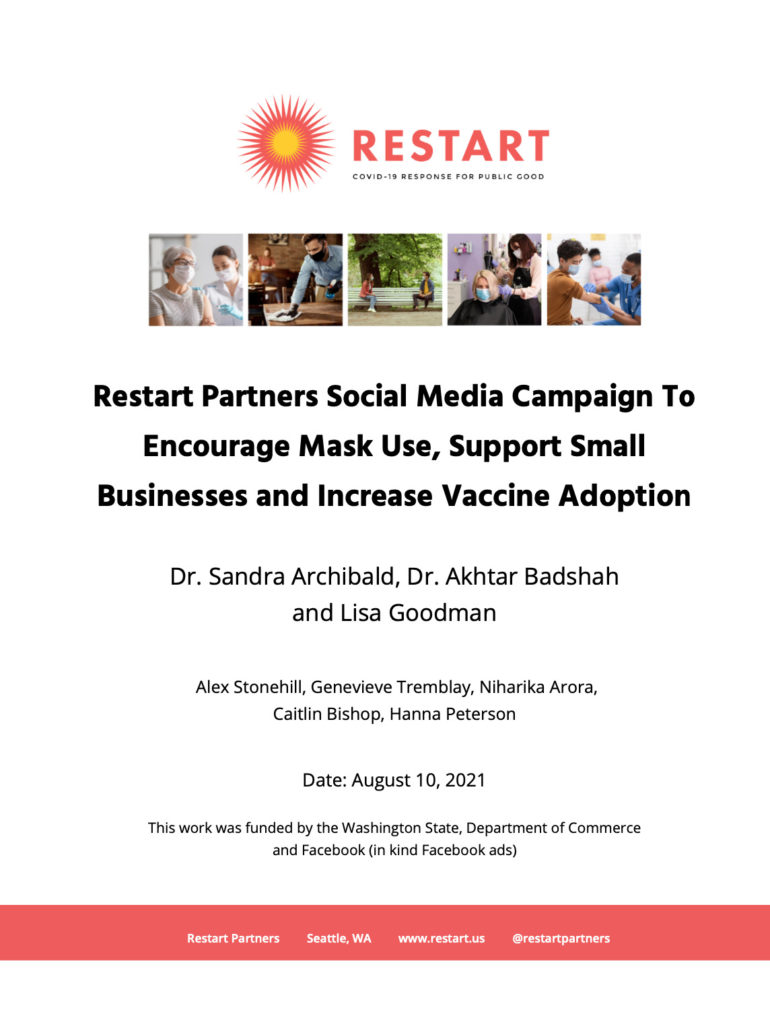 RESTART
COVID-19 RESPONSE FOR PUBLIC GOOD

Restart Partners Social Media Campaign To Encourage Mask Use, Support Small Businesses and Increase Vaccine Adoption

Dr. Sandra Archibald, Dr. Akhtar Badshah and Lisa Goodman

Alex Stonehill, Genevieve Tremblay, Niharika Arora, Caitlin Bishop, Hanna Peterson

Date: August 10, 2021

This work was funded by the Washington State, Department of Commerce and Facebook (in kind Facebook ads)

Restart Partners Seattle, WA www.restart.us @restartpartners